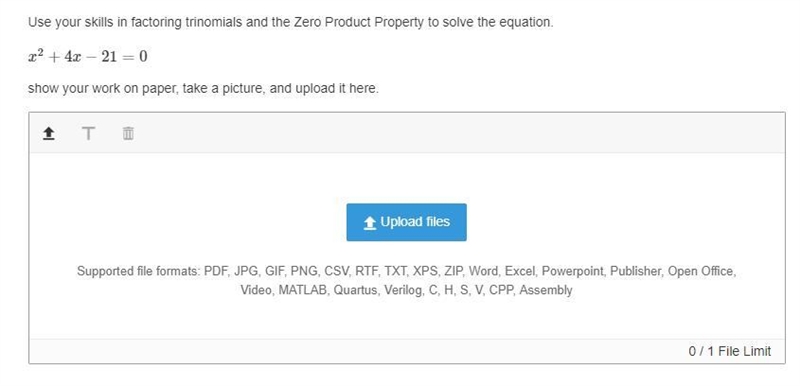 Use your skills in factoring trinomials and the Zero Product Property to solve the equation.

$x^2 + 4x - 21 = 0$

show your work on paper, take a picture, and upload it here.

T

Upload files

Supported file formats: PDF, JPG, GIF, PNG, CSV, RTF, TXT, XPS, ZIP, Word, Excel, Powerpoint, Publisher, Open Office, Video, MATLAB, Quartus, Verilog, C, H, S, V, CPP, Assembly

0 / 1 File Limit